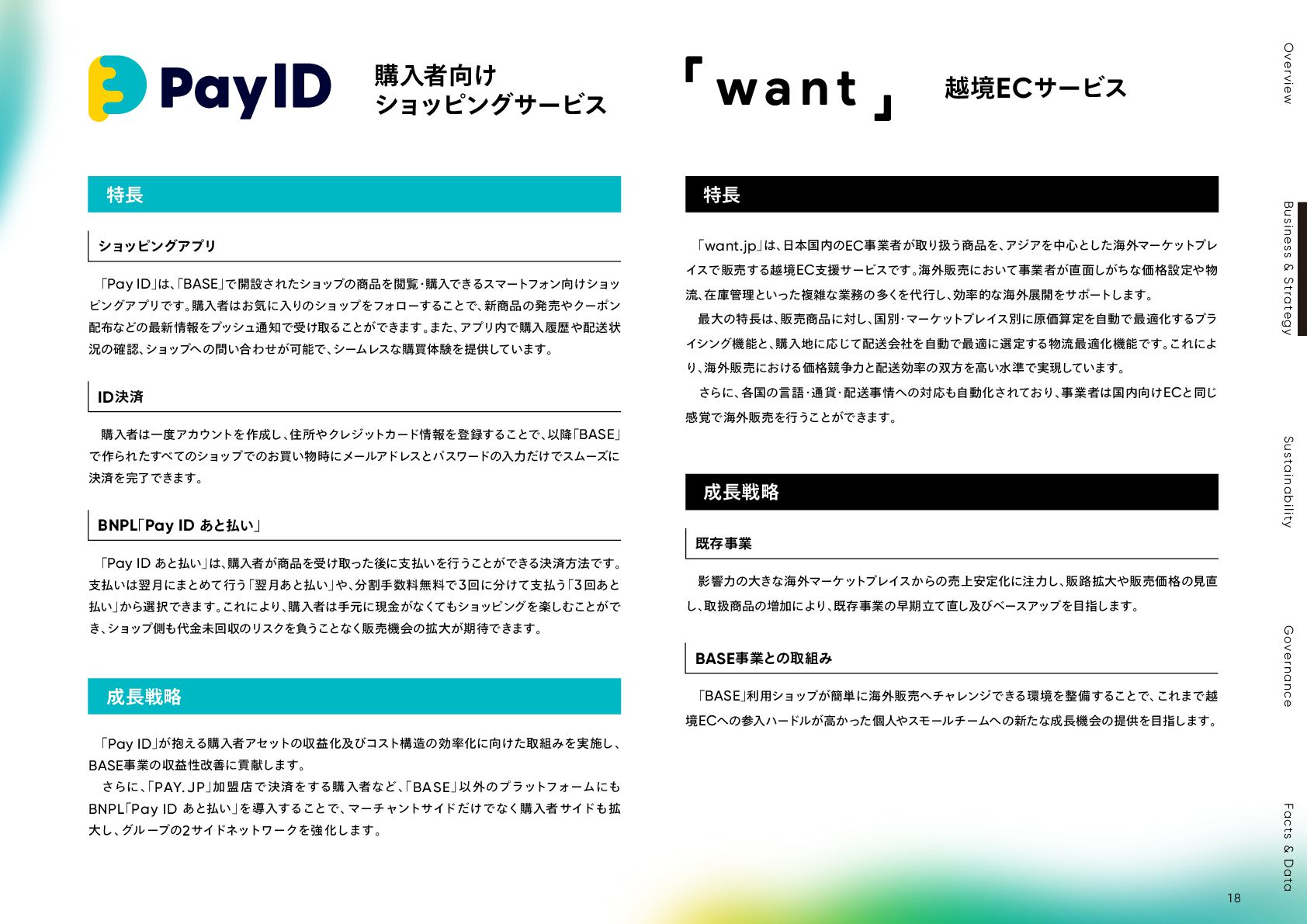 Pay ID

購入者向け
ショッピングサービス

特長

ショッピングアプリ

「Pay ID」は、「BASE」で開設されたショップの商品を閲覧・購入できるスマートフォン向けショッピングアプリです。購入者はお気に入りのショップをフォローすることで、新商品の発売やクーポン配布などの最新情報をプッシュ通知で受け取ることができます。また、アプリ内で購入履歴や配送状況の確認、ショップへの問い合わせが可能で、シームレスな購買体験を提供しています。

ID決済

購入者は一度アカウントを作成し、住所やクレジットカード情報を登録することで、以降「BASE」で作られたすべてのショップでのお買い物時にメールアドレスとパスワードの入力だけでスムーズに決済を完了できます。

BNPL「Pay ID あと払い」

「Pay ID あと払い」は、購入者が商品を受け取った後に支払いを行うことができる決済方法です。支払いは翌月にまとめて行う「翌月あと払い」や、分割手数料無料で3回に分けて支払う「3回あと払い」から選択できます。これにより、購入者は手元に現金がなくてもショッピングを楽しむことができ、ショップ側も代金未回収のリスクを負うことなく販売機会の拡大が期待できます。

成長戦略

「Pay ID」が抱える購入者アセットの収益化及びコスト構造の効率化に向けた取組みを実施し、BASE事業の収益性改善に貢献します。
さらに、「PAY.JP」加盟店で決済をする購入者など、「BASE」以外のプラットフォームにもBNPL「Pay ID あと払い」を導入することで、マーチャントサイドだけでなく購入者サイドも拡大し、グループの2サイドネットワークを強化します。

「want」

越境ECサービス

特長

「want.jp」は、日本国内のEC事業者が取り扱う商品を、アジアを中心とした海外マーケットプレイスで販売する越境EC支援サービスです。海外販売において事業者が直面しがちな価格設定や物流、在庫管理といった複雑な業務の多くを代行し、効率的な海外展開をサポートします。
最大の特長は、販売商品に対し、国別・マーケットプレイス別に原価算定を自動で最適化するプライシング機能と、購入地に応じて配送会社を自動で最適に選定する物流最適化機能です。これにより、海外販売における価格競争力と配送効率の双方を高い水準で実現しています。
さらに、各国の言語・通貨・配送事情への対応も自動化されており、事業者は国内向けECと同じ感覚で海外販売を行うことができます。

成長戦略

既存事業

影響力の大きな海外マーケットプレイスからの売上安定化に注力し、販路拡大や販売価格の見直し、取扱商品の増加により、既存事業の早期立て直し及びベースアップを目指します。

BASE事業との取組み

「BASE」利用ショップが簡単に海外販売へチャレンジできる環境を整備することで、これまで越境ECへの参入ハードルが高かった個人やスモールチームへの新たな成長機会の提供を目指します。

Overview
Business & Strategy
Sustainability
Governance
Facts & Data

18